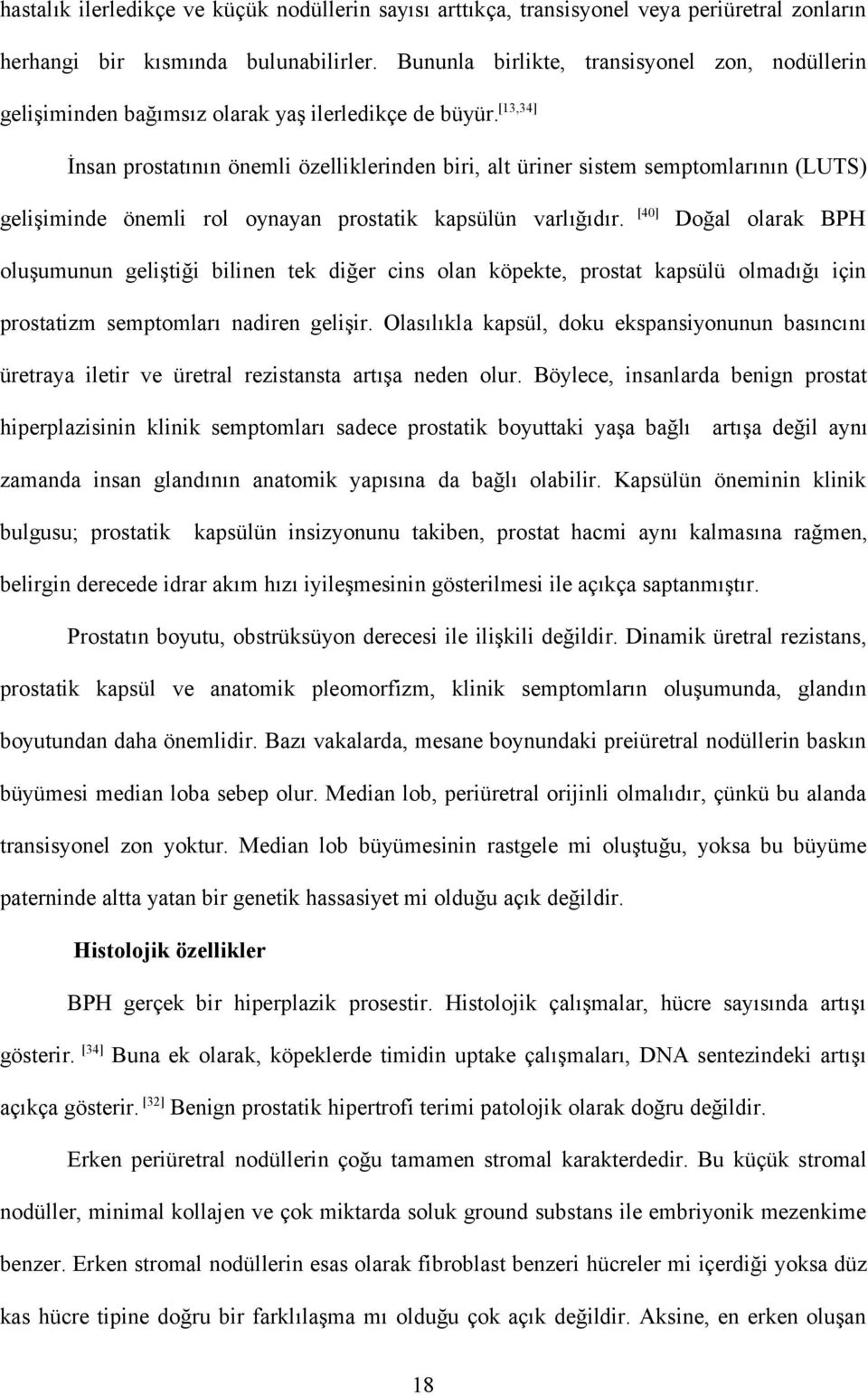 hastalık ilerledikçe ve küçük nodüllerin sayısı arttıkça, transisyonel veya periüretral zonların herhangi bir kısmında bulunabilirler. Bununla birlikte, transisyonel zon, nodüllerin gelişiminden bağımsız olarak yaş ilerledikçe de büyür.$^{[13,34]}$

İnsan prostatının önemli özelliklerinden biri, alt üriner sistem semptomlarının (LUTS) gelişiminde önemli rol oynayan prostatik kapsülün varlığıdır. $^{[40]}$ Doğal olarak BPH oluşumunun geliştiği bilinen tek diğer cins olan köpekte, prostat kapsülü olmadığı için prostatizm semptomları nadiren gelişir. Olasılıkla kapsül, doku ekspansiyonunun basıncını üretraya iletir ve üretral rezistansta artışa neden olur. Böylece, insanlarda benign prostat hiperplazisinin klinik semptomları sadece prostatik boyuttaki yaşa bağlı artışa değil aynı zamanda insan glandının anatomik yapısına da bağlı olabilir. Kapsülün öneminin klinik bulgusu; prostatik kapsülün insizyonunu takiben, prostat hacmi aynı kalmasına rağmen, belirgin derecede idrar akım hızı iyileşmesinin gösterilmesi ile açıkça saptanmıştır.

Prostatın boyutu, obstrüksüyon derecesi ile ilişkili değildir. Dinamik üretral rezistans, prostatik kapsül ve anatomik pleomorfizm, klinik semptomların oluşumunda, glandın boyutundan daha önemlidir. Bazı vakalarda, mesane boynundaki preiüretral nodüllerin baskın büyümesi median loba sebep olur. Median lob, periüretral orijinli olmalıdır, çünkü bu alanda transisyonel zon yoktur. Median lob büyümesinin rastgele mi oluştuğu, yoksa bu büyüme paterninde altta yatan bir genetik hassasiyet mi olduğu açık değildir.

Histolojik özellikler

BPH gerçek bir hiperplazik prosestir. Histolojik çalışmalar, hücre sayısında artışı gösterir. $^{[34]}$ Buna ek olarak, köpeklerde timidin uptake çalışmaları, DNA sentezindeki artışı açıkça gösterir. $^{[32]}$ Benign prostatik hipertrofi terimi patolojik olarak doğru değildir.

Erken periüretral nodüllerin çoğu tamamen stromal karakterdedir. Bu küçük stromal nodüller, minimal kollajen ve çok miktarda soluk ground substans ile embriyonik mezenkime benzer. Erken stromal nodüllerin esas olarak fibroblast benzeri hücreler mi içerdiği yoksa düz kas hücre tipine doğru bir farklılaşma mı olduğu çok açık değildir. Aksine, en erken oluşan

18